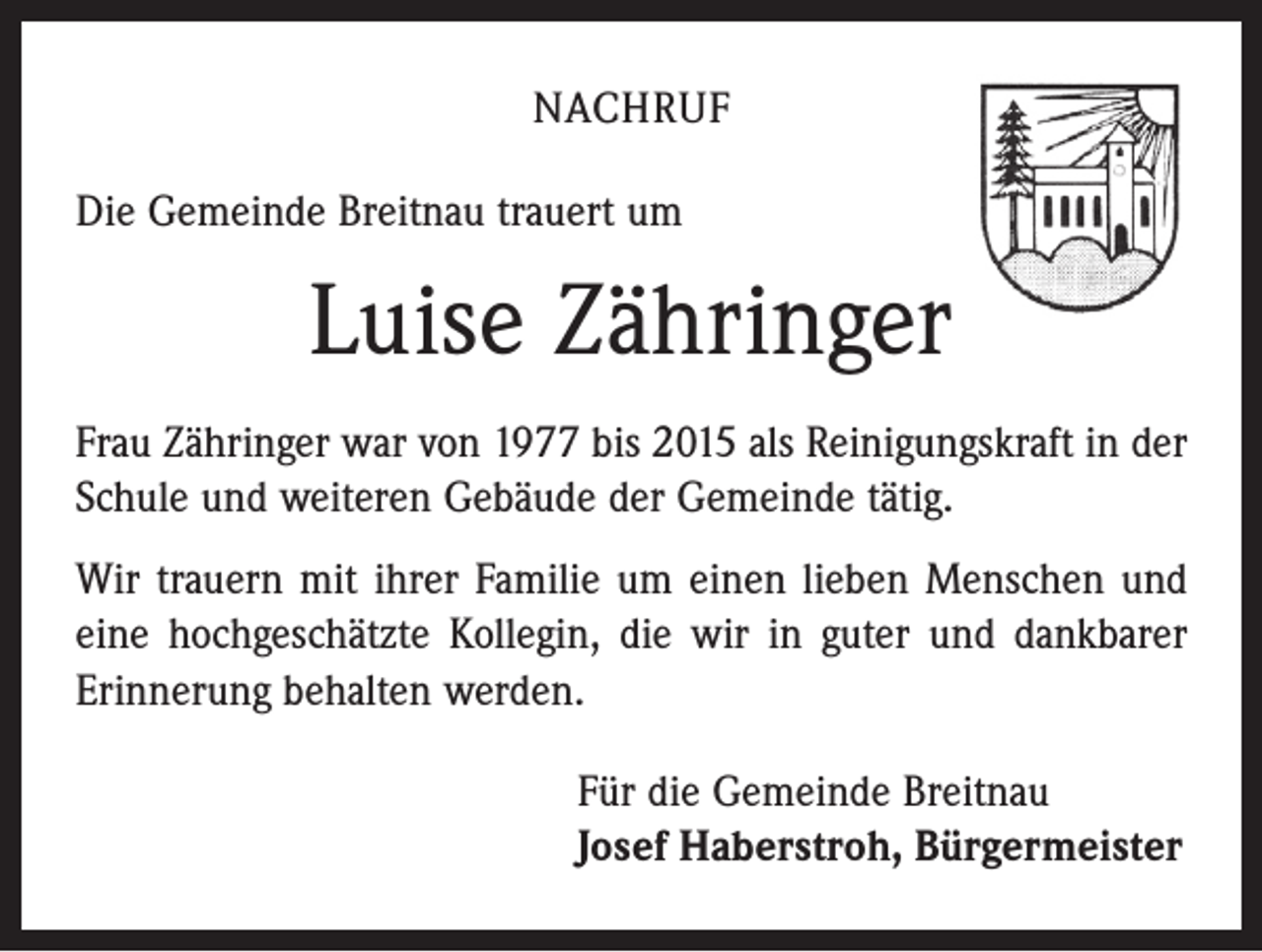 NACHRUF

Die Gemeinde Breitnau trauert um

Luise Zähringer

Frau Zähringer war von 1977 bis 2015 als Reinigungskraft in der Schule und weiteren Gebäude der Gemeinde tätig.

Wir trauern mit ihrer Familie um einen lieben Menschen und eine hochgeschätzte Kollegin, die wir in guter und dankbarer Erinnerung behalten werden.

Für die Gemeinde Breitnau
Josef Haberstroh, Bürgermeister